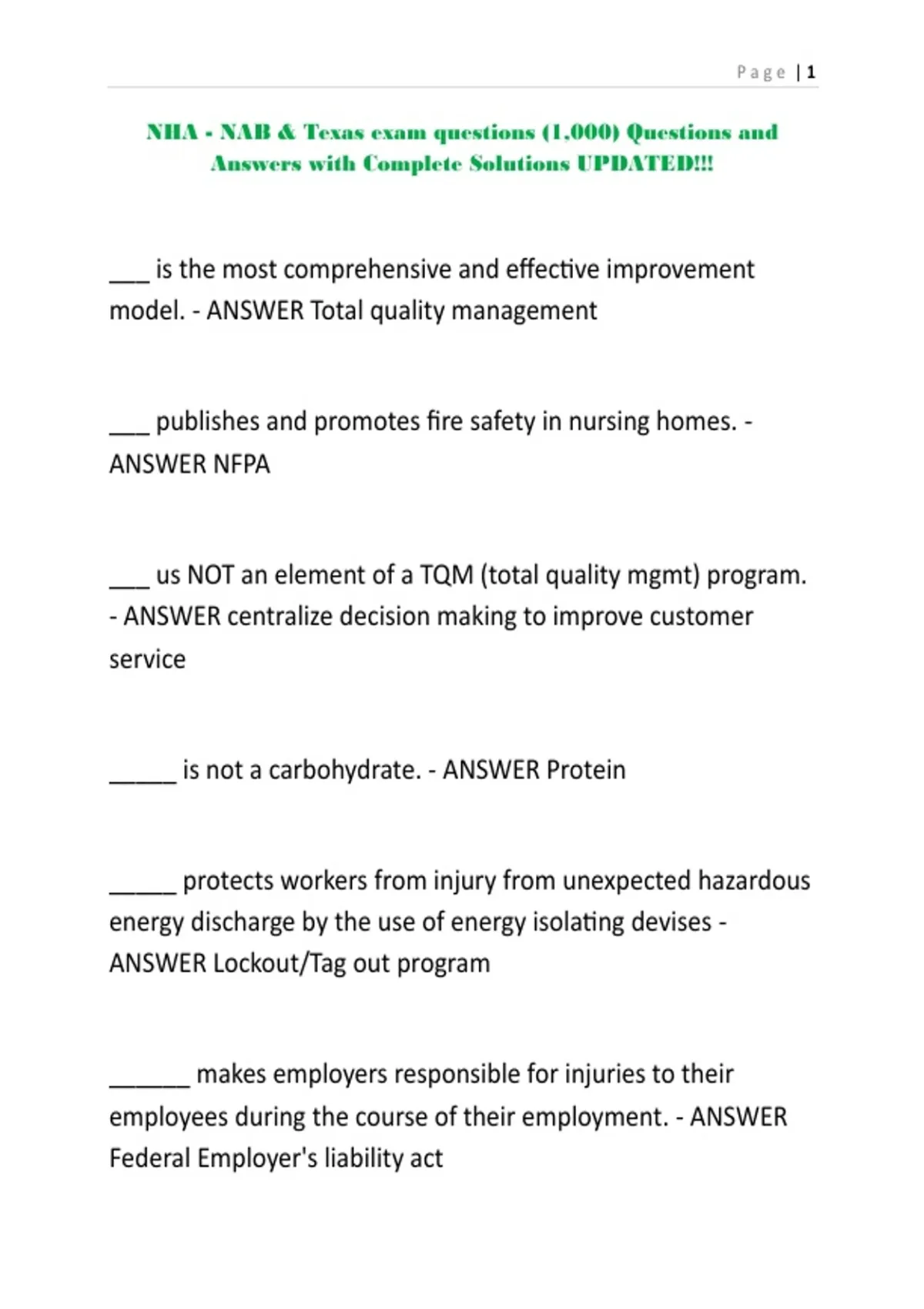 Page | 1

NHA - NAB & Texas exam questions (1,000) Questions and Answers with Complete Solutions UPDATED!!!

___ is the most comprehensive and effective improvement model. - ANSWER Total quality management

___ publishes and promotes fire safety in nursing homes. - ANSWER NFPA

___ us NOT an element of a TQM (total quality mgmt) program. - ANSWER centralize decision making to improve customer service

_____ is not a carbohydrate. - ANSWER Protein

_____ protects workers from injury from unexpected hazardous energy discharge by the use of energy isolating devises - ANSWER Lockout/Tag out program

______ makes employers responsible for injuries to their employees during the course of their employment. - ANSWER Federal Employer's liability act